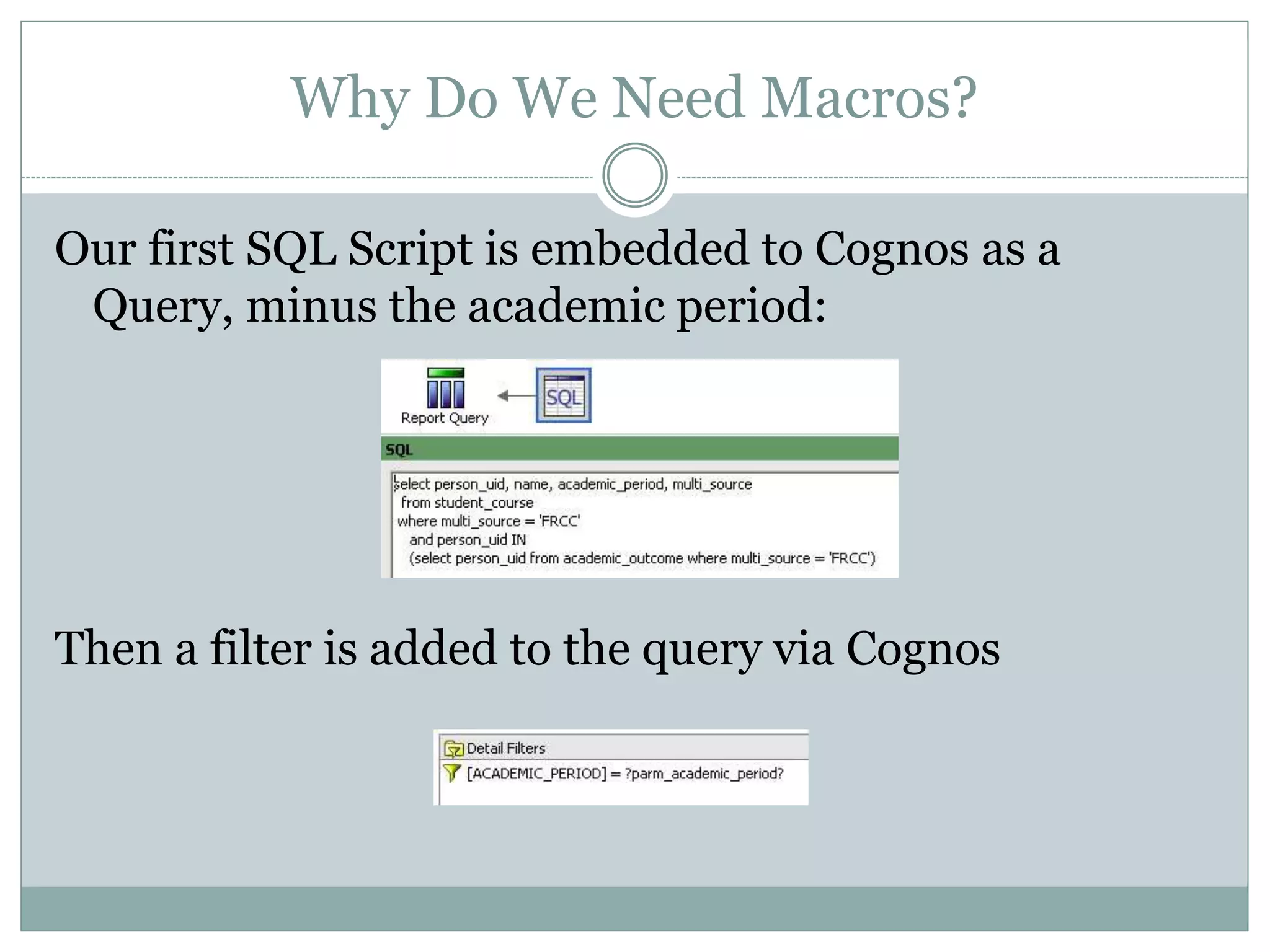 Why Do We Need Macros?

Our first SQL Script is embedded to Cognos as a Query, minus the academic period:

Report Query

SQL

SQL

select person_uid, name, academic_period, multi_source
from student_course
where multi_source = 'FRCC'
and person_uid IN
(select person_uid from academic_outcome where multi_source = 'FRCC')

Then a filter is added to the query via Cognos

Detail Filters
[ACADEMIC_PERIOD] = ?parm_academic_period?